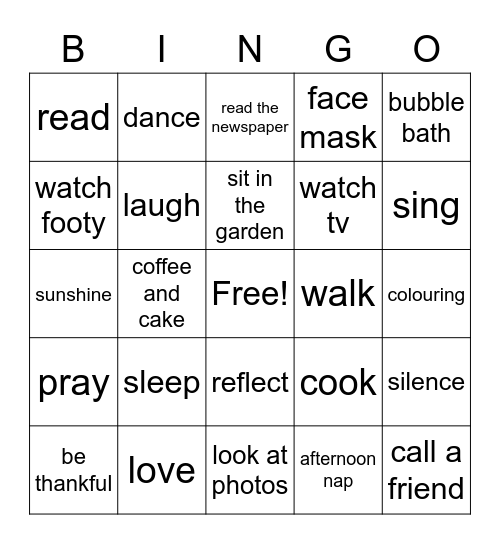 | B | I | N | G | O |
|---|---|---|---|---|
| read | dance | read the newspaper | face mask | bubble bath |
| watch footy | laugh | sit in the garden | watch tv | sing |
| sunshine | coffee and cake | Free! | walk | colouring |
| pray | sleep | reflect | cook | silence |
| be thankful | love | look at photos | afternoon nap | call a friend |